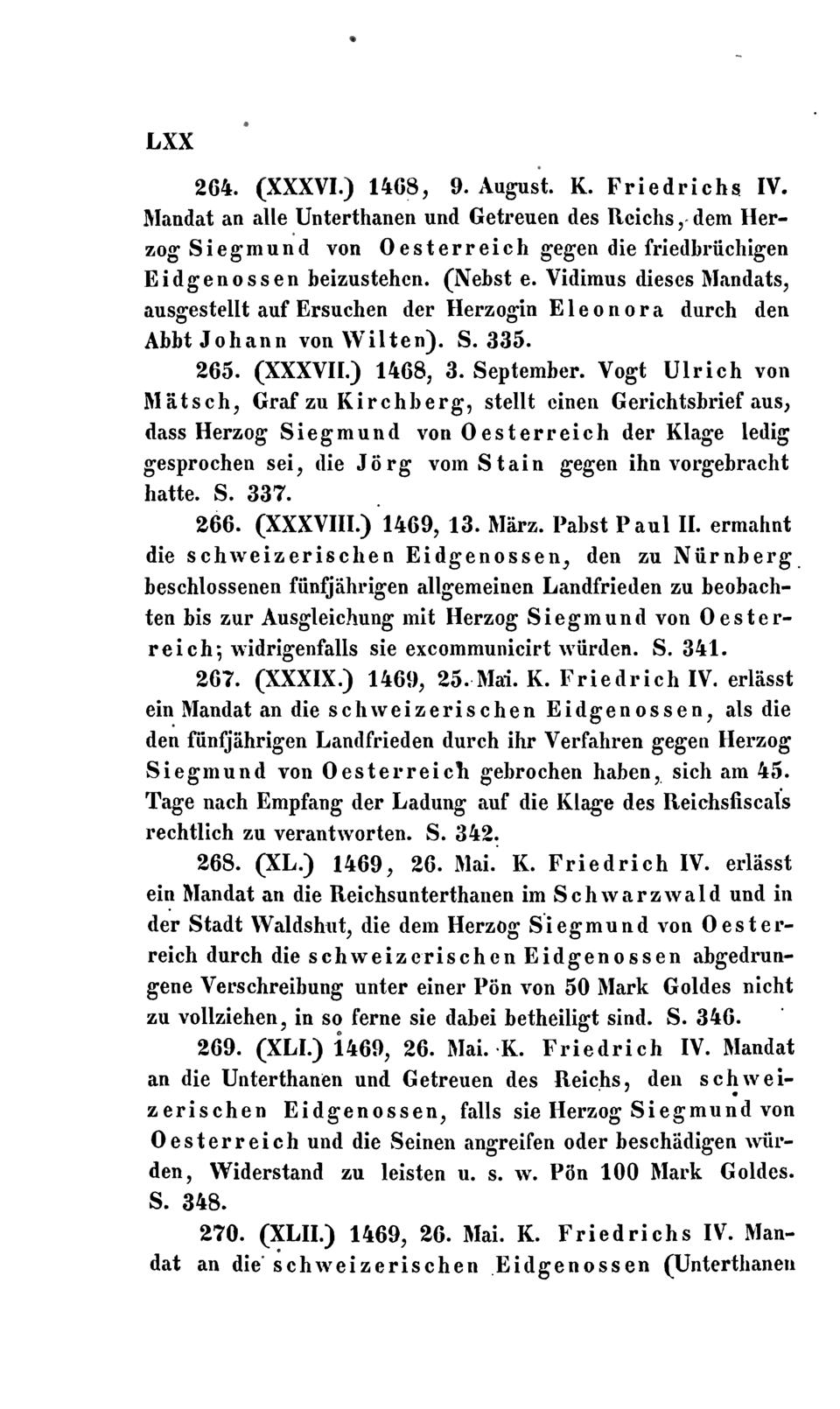 LXX

264. (XXXVI.) 1468, 9. August. K. Friedrichs IV. Mandat an alle Unterthanen und Getreuen des Reichs, dem Herzog Siegmund von Oesterreich gegen die friedbrüchigen Eidgenossen beizustehen. (Nebst e. Vidimus dieses Mandats, ausgestellt auf Ersuchen der Herzogin Eleonora durch den Abbt Johann von Wilten). S. 335.

265. (XXXVII.) 1468, 3. September. Vogt Ulrich von Mätsch, Graf zu Kirchberg, stellt einen Gerichtsbrief aus, dass Herzog Siegmund von Oesterreich der Klage ledig gesprochen sei, die Jörg vom Stain gegen ihn vorgebracht hatte. S. 337.

266. (XXXVIII.) 1469, 13. März. Pabst Paul II. ermahnt die schweizerischen Eidgenossen, den zu Nürnberg beschlossenen fünfjährigen allgemeinen Landfrieden zu beobachten bis zur Ausgleichung mit Herzog Siegmund von Oesterreich; widrigenfalls sie excommunicirt würden. S. 341.

267. (XXXIX.) 1469, 25. Mai. K. Friedrich IV. erlässt ein Mandat an die schweizerischen Eidgenossen, als die den fünfjährigen Landfrieden durch ihr Verfahren gegen Herzog Siegmund von Oesterreich gebrochen haben, sich am 45. Tage nach Empfang der Ladung auf die Klage des Reichsfiscals rechtlich zu verantworten. S. 342.

268. (XL.) 1469, 26. Mai. K. Friedrich IV. erlässt ein Mandat an die Reichsunterthanen im Schwarzwald und in der Stadt Waldshut, die dem Herzog Siegmund von Oesterreich durch die schweizerischen Eidgenossen abgedrungene Verschreibung unter einer Pön von 50 Mark Goldes nicht zu vollziehen, in so ferne sie dabei betheiligt sind. S. 346.

269. (XLI.) 1469, 26. Mai. K. Friedrich IV. Mandat an die Unterthanen und Getreuen des Reichs, den schweizerischen Eidgenossen, falls sie Herzog Siegmund von Oesterreich und die Seinen angreifen oder beschädigen würden, Widerstand zu leisten u. s. w. Pön 100 Mark Goldes. S. 348.

270. (XLII.) 1469, 26. Mai. K. Friedrichs IV. Mandat an die schweizerischen Eidgenossen (Unterthanen